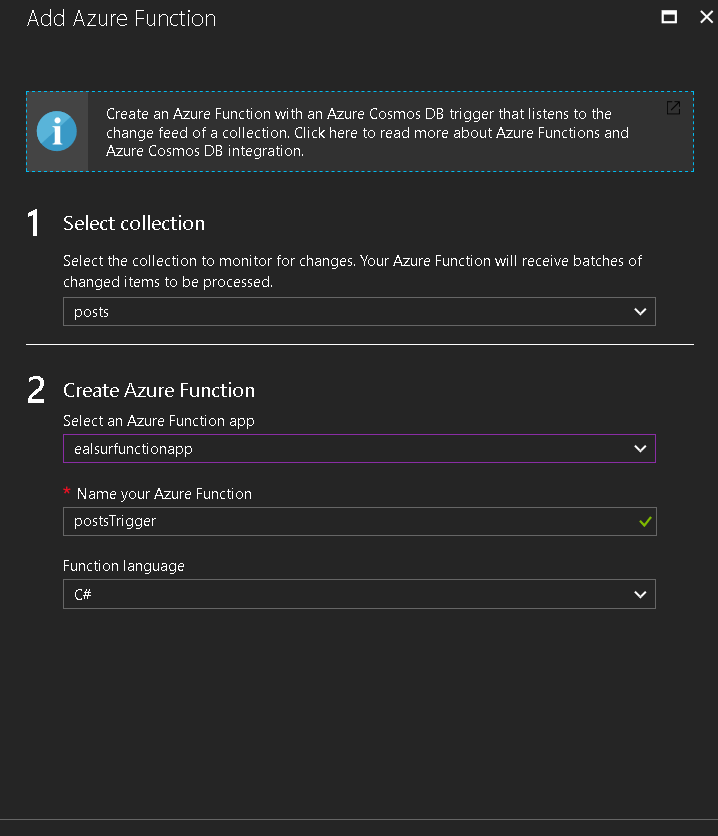 Add Azure Function

Create an Azure Function with an Azure Cosmos DB trigger that listens to the change feed of a collection. Click here to read more about Azure Functions and Azure Cosmos DB integration.

1 Select collection

Select the collection to monitor for changes. Your Azure Function will receive batches of changed items to be processed.

posts

2 Create Azure Function

Select an Azure Function app

ealsurfunctionapp

* Name your Azure Function

postsTrigger

Function language

C#